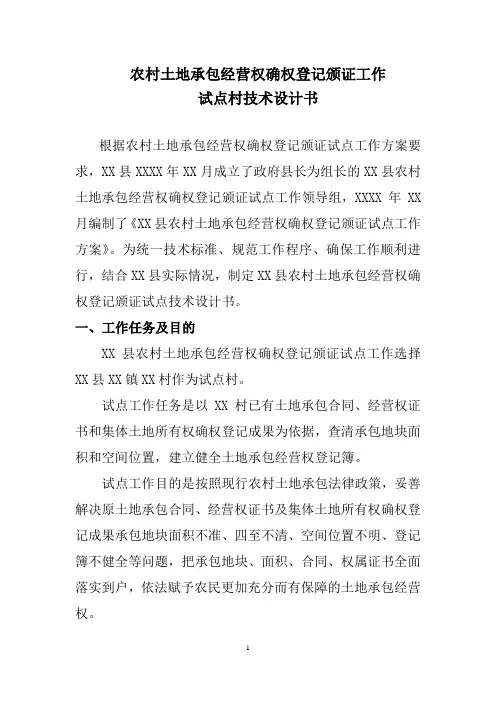 农村土地承包经营权确权登记颁证工作
试点村技术设计书

根据农村土地承包经营权确权登记颁证试点工作方案要求，XX 县 XXXX 年 XX 月成立了政府县长为组长的 XX 县农村土地承包经营权确权登记颁证试点工作领导组，XXXX 年 XX 月编制了《XX 县农村土地承包经营权确权登记颁证试点工作方案》。为统一技术标准、规范工作程序、确保工作顺利进行，结合 XX 县实际情况，制定 XX 县农村土地承包经营权确权登记颁证试点技术设计书。

一、工作任务及目的

XX 县农村土地承包经营权确权登记颁证试点工作选择 XX 县 XX 镇 XX 村作为试点村。

试点工作任务是以 XX 村已有土地承包合同、经营权证书和集体土地所有权确权登记成果为依据，查清承包地块面积和空间位置，建立健全土地承包经营权登记簿。

试点工作目的是按照现行农村土地承包法律政策，妥善解决原土地承包合同、经营权证书及集体土地所有权确权登记成果承包地块面积不准、四至不清、空间位置不明、登记簿不健全等问题，把承包地块、面积、合同、权属证书全面落实到户，依法赋予农民更加充分而有保障的土地承包经营权。

1